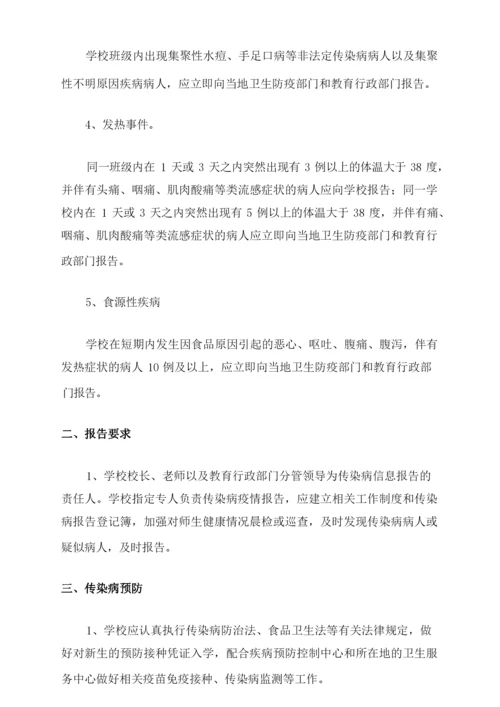 学校班级内出现集聚性水痘、手足口病等非法定传染病病人以及集聚性不明原因疾病病人，应立即向当地卫生防疫部门和教育行政部门报告。

4、发热事件。

同一班级内在 1 天或 3 天之内突然出现有 3 例以上的体温大于 38 度，并伴有头痛、咽痛、肌肉酸痛等类流感症状的病人应向学校报告；同一学校内在 1 天或 3 天之内突然出现有 5 例以上的体温大于 38 度，并伴有痛、咽痛、肌肉酸痛等类流感症状的病人应立即向当地卫生防疫部门和教育行政部门报告。

5、食源性疾病

学校在短期内发生因食品原因引起的恶心、呕吐、腹痛、腹泻，伴有发热症状的病人 10 例及以上，应立即向当地卫生防疫部门和教育行政部门报告。

二、报告要求

1、学校校长、老师以及教育行政部门分管领导为传染病信息报告的责任人。学校指定专人负责传染病疫情报告，应建立相关工作制度和传染病报告登记簿，加强对师生健康情况晨检或巡查，及时发现传染病病人或疑似病人，及时报告。

三、传染病预防

1、学校应认真执行传染病防治法、食品卫生法等有关法律规定，做好对新生的预防接种凭证入学，配合疾病预防控制中心和所在地的卫生服务中心做好相关疫苗免疫接种、传染病监测等工作。